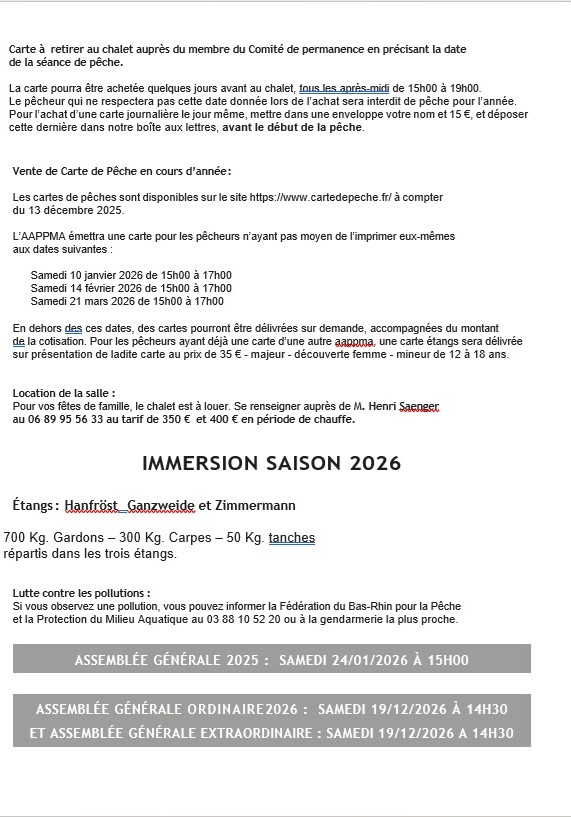 Carte à retirer au chalet auprès du membre du Comité de permanence en précisant la date de la séance de pêche.

La carte pourra être achetée quelques jours avant au chalet, tous les après-midi de 15h00 à 19h00. Le pêcheur qui ne respectera pas cette date donnée lors de l'achat sera interdit de pêche pour l'année. Pour l'achat d'une carte journalière le jour même, mettre dans une enveloppe votre nom et 15 €, et déposer cette dernière dans notre boîte aux lettres, avant le début de la pêche.

Vente de Carte de Pêche en cours d'année:

Les cartes de pêches sont disponibles sur le site https://www.cartedepeche.fr/ à compter du 13 décembre 2025.

L'AAPPMA émettra une carte pour les pêcheurs n'ayant pas moyen de l'imprimer eux-mêmes aux dates suivantes :

Samedi 10 janvier 2026 de 15h00 à 17h00
Samedi 14 février 2026 de 15h00 à 17h00
Samedi 21 mars 2026 de 15h00 à 17h00

En dehors des ces dates, des cartes pourront être délivrées sur demande, accompagnées du montant de la cotisation. Pour les pêcheurs ayant déjà une carte d'une autre aappma, une carte étangs sera délivrée sur présentation de ladite carte au prix de 35 € - majeur - découverte femme - mineur de 12 à 18 ans.

Location de la salle :
Pour vos fêtes de famille, le chalet est à louer. Se renseigner auprès de M. Henri Saenger au 06 89 95 56 33 au tarif de 350 € et 400 € en période de chauffe.

IMMERSION SAISON 2026

Étangs : Hanfröst Ganzweide et Zimmermann

700 Kg. Gardons – 300 Kg. Carpes – 50 Kg. tanches répartis dans les trois étangs.

Lutte contre les pollutions :
Si vous observez une pollution, vous pouvez informer la Fédération du Bas-Rhin pour la Pêche et la Protection du Milieu Aquatique au 03 88 10 52 20 ou à la gendarmerie la plus proche.

ASSEMBLÉE GÉNÉRALE 2025 : SAMEDI 24/01/2026 À 15H00

ASSEMBLÉE GÉNÉRALE ORDINAIRE2026 : SAMEDI 19/12/2026 À 14H30
ET ASSEMBLÉE GÉNÉRALE EXTRAORDINAIRE : SAMEDI 19/12/2026 A 14H30